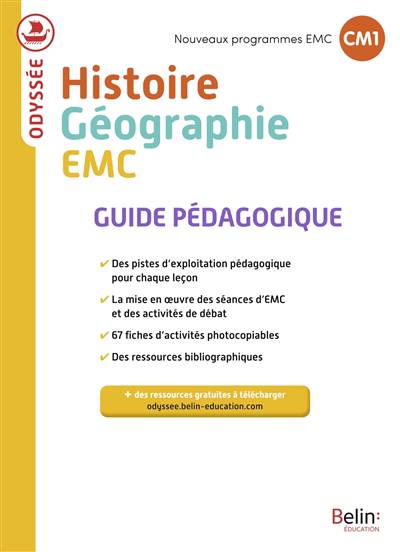 ODYSSÉE

Nouveaux programmes EMC CM1

Histoire
Géographie
EMC

GUIDE PÉDAGOGIQUE

✔ Des pistes d'exploitation pédagogique pour chaque leçon

✔ La mise en œuvre des séances d'EMC et des activités de débat

✔ 67 fiches d'activités photocopiables

✔ Des ressources bibliographiques

+ des ressources gratuites à télécharger
odyssee.belin-education.com

Belin: ÉDUCATION